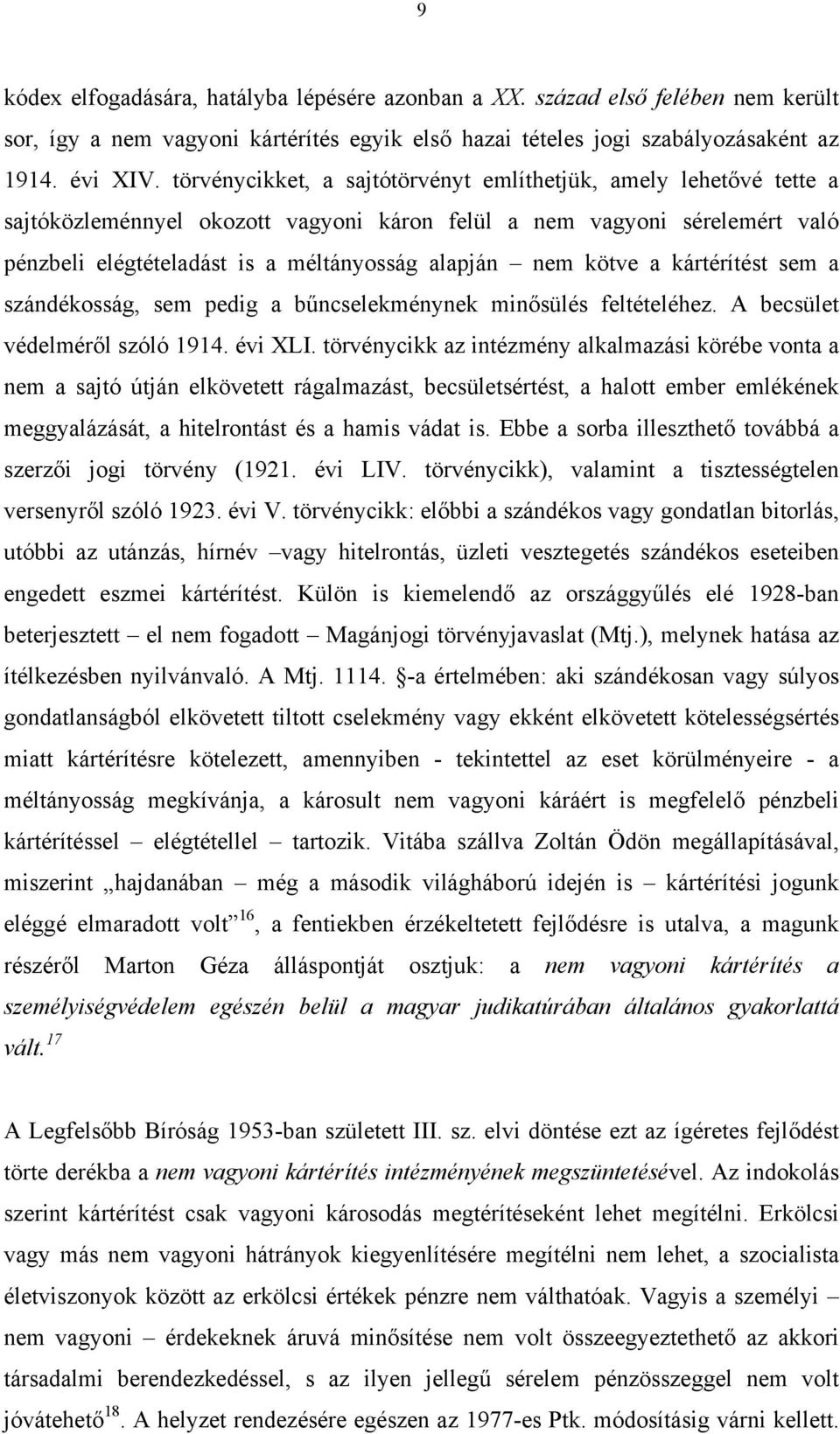 9

kódex elfogadására, hatályba lépésére azonban a XX. század első felében nem került sor, így a nem vagyoni kártérítés egyik első hazai tételes jogi szabályozásaként az 1914. évi XIV. törvénycikket, a sajtótörvényt említhetjük, amely lehetővé tette a sajtóközleménnyel okozott vagyoni káron felül a nem vagyoni sérelemért való pénzbeli elégtételadást is a méltányosság alapján – nem kötve a kártérítést sem a szándékosság, sem pedig a bűncselekménynek minősülés feltételéhez. A becsület védelméről szóló 1914. évi XLI. törvénycikk az intézmény alkalmazási körébe vonta a nem a sajtó útján elkövetett rágalmazást, becsületsértést, a halott ember emlékének meggyalázását, a hitelrontást és a hamis vádat is. Ebbe a sorba illeszthető továbbá a szerzői jogi törvény (1921. évi LIV. törvénycikk), valamint a tisztességtelen versenyről szóló 1923. évi V. törvénycikk: előbbi a szándékos vagy gondatlan bitorlás, utóbbi az utánzás, hírnév –vagy hitelrontás, üzleti vesztegetés szándékos eseteiben engedett eszmei kártérítést. Külön is kiemelendő az országgyűlés elé 1928-ban beterjesztett – el nem fogadott – Magánjogi törvényjavaslat (Mtj.), melynek hatása az ítélkezésben nyilvánvaló. A Mtj. 1114. §-a értelmében: aki szándékosan vagy súlyos gondatlanságból elkövetett tiltott cselekmény vagy ekként elkövetett kötelességsértés miatt kártérítésre kötelezett, amennyiben - tekintettel az eset körülményeire - a méltányosság megkívánja, a károsult nem vagyoni káráért is megfelelő pénzbeli kártérítéssel – elégtétellel – tartozik. Vitába szállva Zoltán Ödön megállapításával, miszerint „hajdanában – még a második világháború idején is – kártérítési jogunk eléggé elmaradott volt”$^{16}$, a fentiekben érzékeltetett fejlődésre is utalva, a magunk részéről Marton Géza álláspontját osztjuk: a nem vagyoni kártérítés a személyiségvédelem egészén belül a magyar judikatúrában általános gyakorlattá vált.$^{17}$

A Legfelsőbb Bíróság 1953-ban született III. sz. elvi döntése ezt az ígéretes fejlődést törte derékba a nem vagyoni kártérítés intézményének megszüntetésével. Az indokolás szerint kártérítést csak vagyoni károsodás megtérítéseként lehet megítélni. Erkölcsi vagy más nem vagyoni hátrányok kiegyenlítésére megítélni nem lehet, a szocialista életviszonyok között az erkölcsi értékek pénzre nem válthatóak. Vagyis a személyi – nem vagyoni – érdekeknek áruvá minősítése nem volt összeegyeztethető az akkori társadalmi berendezkedéssel, s az ilyen jellegű sérelem pénzösszeggel nem volt jóvátehető$^{18}$. A helyzet rendezésére egészen az 1977-es Ptk. módosításig várni kellett.